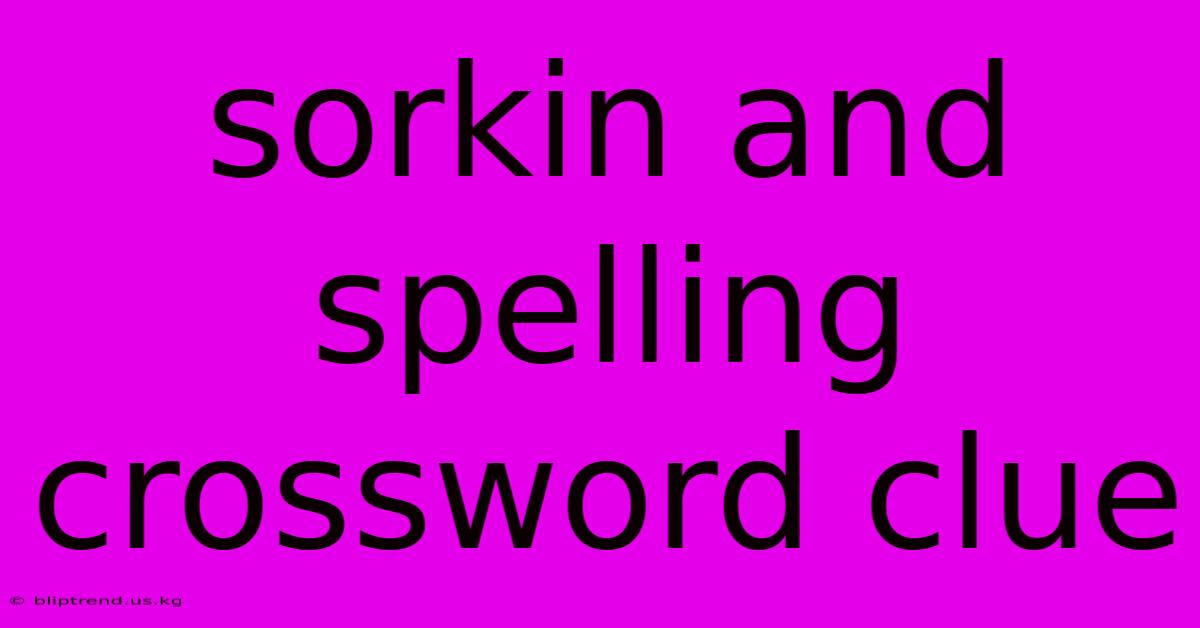 sorkin and spelling crossword clue

© bliptrend.us.kg